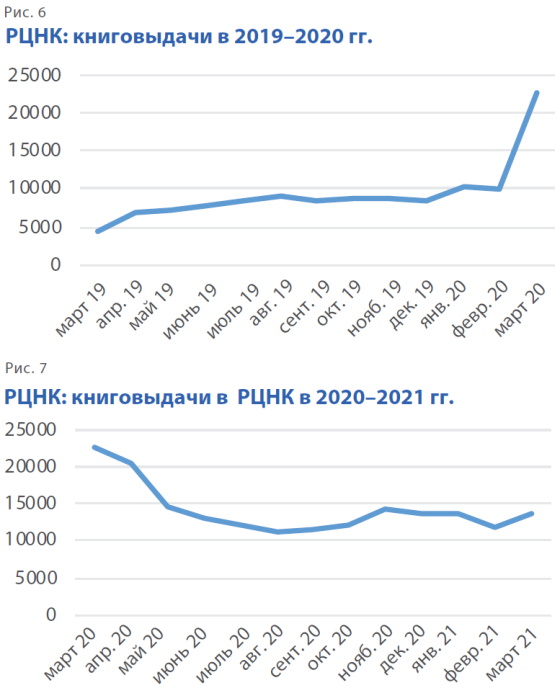 Рис. 6

РЦНК: книговыдачи в 2019–2020 гг.

25000
20000
15000
10000
5000
0

март 19
апр. 19
май 19
июнь 19
июль 19
авг. 19
сент. 19
окт. 19
нояб. 19
дек. 19
янв. 20
февр. 20
март 20

Рис. 7

РЦНК: книговыдачи в РЦНК в 2020–2021 гг.

25000
20000
15000
10000
5000
0

март 20
апр. 20
май 20
июнь 20
июль 20
авг. 20
сент. 20
окт. 20
нояб. 20
дек. 20
янв. 21
февр. 21
март 21